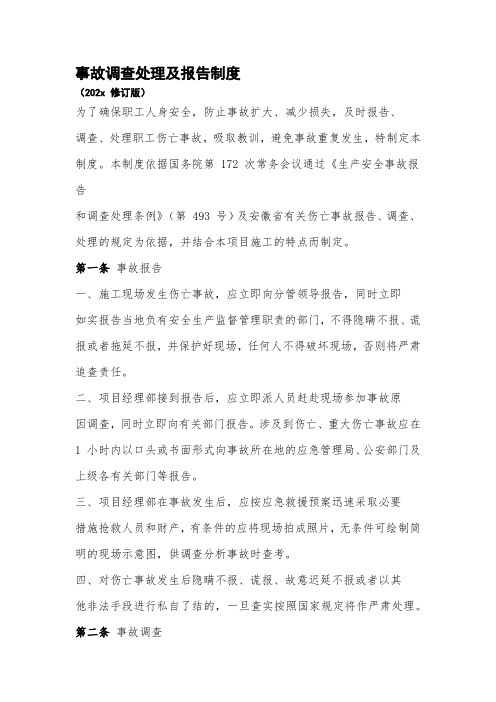 事故调查处理及报告制度

（202x 修订版）

为了确保职工人身安全，防止事故扩大、减少损失，及时报告、调查、处理职工伤亡事故，吸取教训，避免事故重复发生，特制定本制度。本制度依据国务院第 172 次常务会议通过《生产安全事故报告

和调查处理条例》（第 493 号）及安徽省有关伤亡事故报告、调查、处理的规定为依据，并结合本项目施工的特点而制定。

第一条 事故报告

一、施工现场发生伤亡事故，应立即向分管领导报告，同时立即如实报告当地负有安全生产监督管理职责的部门，不得隐瞒不报、谎报或者拖延不报，并保护好现场，任何人不得破坏现场，否则将严肃追查责任。

二、项目经理部接到报告后，应立即派人员赶赴现场参加事故原因调查，同时立即向有关部门报告。涉及到伤亡、重大伤亡事故应在 1 小时内以口头或书面形式向事故所在地的应急管理局、公安部门及上级各有关部门等报告。

三、项目经理部在事故发生后，应按应急救援预案迅速采取必要措施抢救人员和财产，有条件的应将现场拍成照片，无条件可绘制简明的现场示意图，供调查分析事故时查考。

四、对伤亡事故发生后隐瞒不报、谎报、故意迟延不报或者以其他非法手段进行私自了结的，一旦查实按照国家规定将作严肃处理。

第二条 事故调查